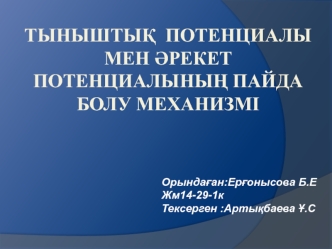 ТЫНЫШТЫҚ ПОТЕНЦИАЛЫ МЕН ӘРЕКЕТ ПОТЕНЦИАЛЫНЫҢ ПАЙДА БОЛУ МЕХАНИЗМІ

Орындаған:Ерғонысова Б.Е
Жм14-29-1к
Тексерген :Артықбаева Ұ.С